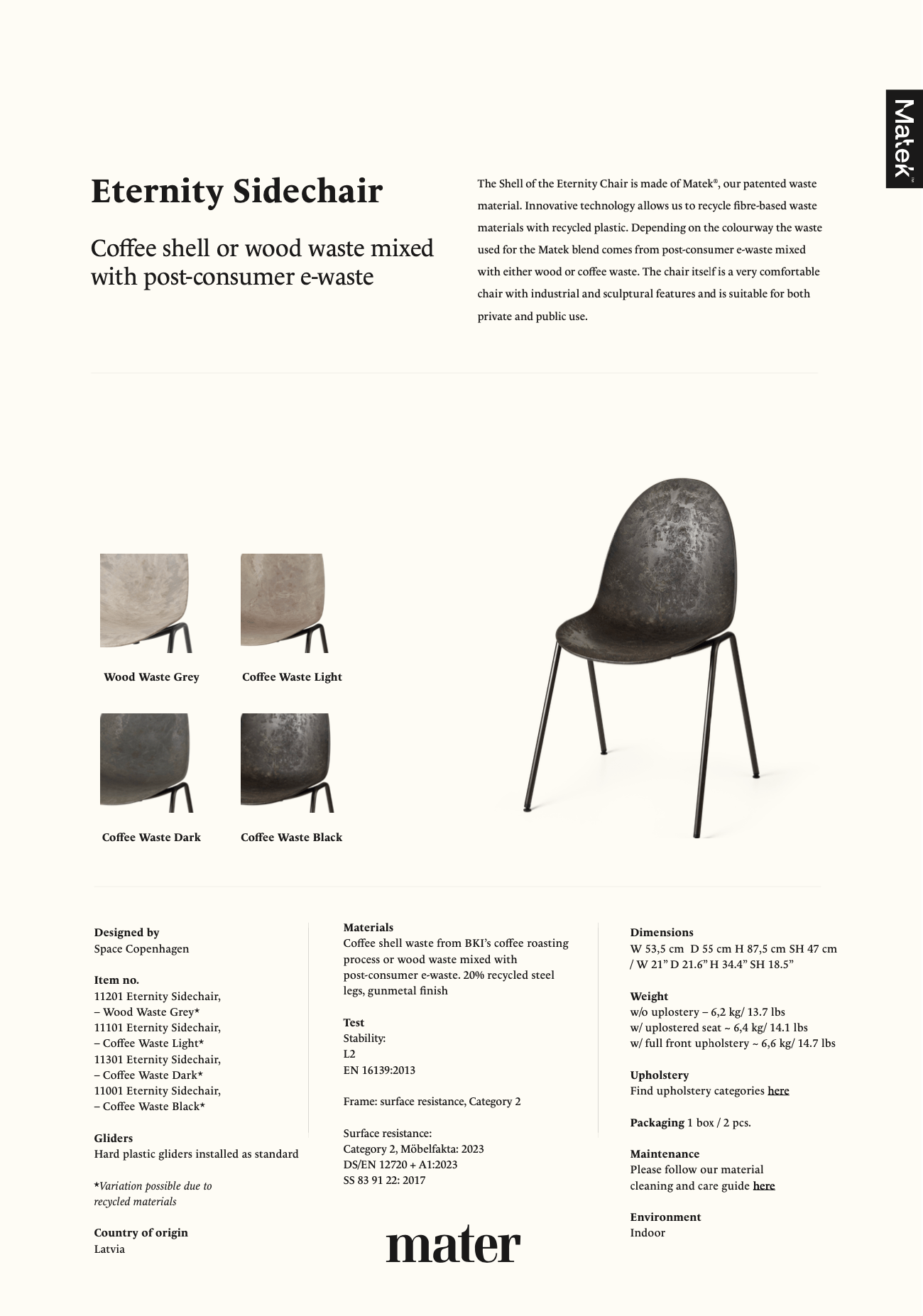 Matek™

Eternity Sidechair

Coffee shell or wood waste mixed with post-consumer e-waste

The Shell of the Eternity Chair is made of Matek®, our patented waste material. Innovative technology allows us to recycle fibre-based waste materials with recycled plastic. Depending on the colourway the waste used for the Matek blend comes from post-consumer e-waste mixed with either wood or coffee waste. The chair itself is a very comfortable chair with industrial and sculptural features and is suitable for both private and public use.

Wood Waste Grey

Coffee Waste Light

Coffee Waste Dark

Coffee Waste Black

Designed by
Space Copenhagen

Item no.
11201 Eternity Sidechair, – Wood Waste Grey*
11101 Eternity Sidechair, – Coffee Waste Light*
11301 Eternity Sidechair, – Coffee Waste Dark*
11001 Eternity Sidechair, – Coffee Waste Black*

Gliders
Hard plastic gliders installed as standard

*Variation possible due to recycled materials

Country of origin
Latvia

Materials
Coffee shell waste from BKI's coffee roasting process or wood waste mixed with post-consumer e-waste. 20% recycled steel legs, gunmetal finish

Test
Stability:
L2
EN 16139:2013

Frame: surface resistance, Category 2

Surface resistance:
Category 2, Möbelfakta: 2023
DS/EN 12720 + A1:2023
SS 83 91 22: 2017

mater

Dimensions
W 53,5 cm D 55 cm H 87,5 cm SH 47 cm / W 21" D 21.6" H 34.4" SH 18.5"

Weight
w/o uplostery – 6,2 kg/ 13.7 lbs
w/ uplostered seat ~ 6,4 kg/ 14.1 lbs
w/ full front upholstery ~ 6,6 kg/ 14.7 lbs

Upholstery
Find upholstery categories here

Packaging 1 box / 2 pcs.

Maintenance
Please follow our material cleaning and care guide here

Environment
Indoor